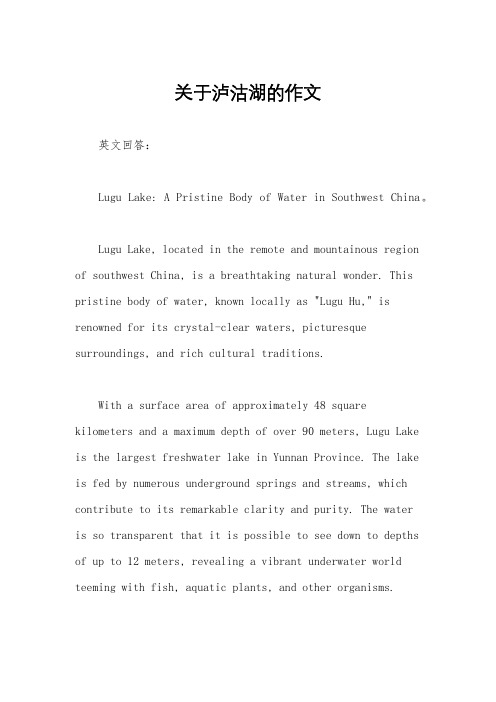 关于泸沽湖的作文

英文回答：

Lugu Lake: A Pristine Body of Water in Southwest China。

Lugu Lake, located in the remote and mountainous region of southwest China, is a breathtaking natural wonder. This pristine body of water, known locally as "Lugu Hu," is renowned for its crystal-clear waters, picturesque surroundings, and rich cultural traditions.

With a surface area of approximately 48 square kilometers and a maximum depth of over 90 meters, Lugu Lake is the largest freshwater lake in Yunnan Province. The lake is fed by numerous underground springs and streams, which contribute to its remarkable clarity and purity. The water is so transparent that it is possible to see down to depths of up to 12 meters, revealing a vibrant underwater world teeming with fish, aquatic plants, and other organisms.